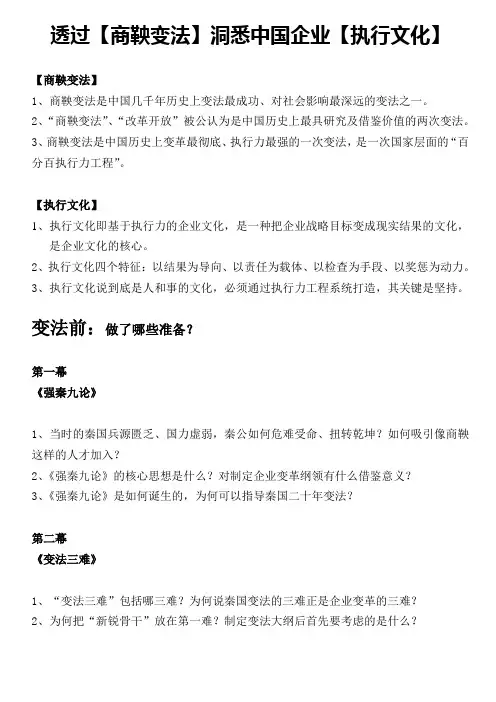 透过【商鞅变法】洞悉中国企业【执行文化】

【商鞅变法】

1、商鞅变法是中国几千年历史上变法最成功、对社会影响最深远的变法之一。

2、“商鞅变法”、“改革开放”被公认为是中国历史上最具研究及借鉴价值的两次变法。

3、商鞅变法是中国历史上变革最彻底、执行力最强的一次变法，是一次国家层面的“百分百执行力工程”。

【执行文化】

1、执行文化即基于执行力的企业文化，是一种把企业战略目标变成现实结果的文化，是企业文化的核心。

2、执行文化四个特征：以结果为导向、以责任为载体、以检查为手段、以奖惩为动力。

3、执行文化说到底是人和事的文化，必须通过执行力工程系统打造，其关键是坚持。

变法前：做了哪些准备？

第一幕

《强秦九论》

1、当时的秦国兵源匮乏、国力虚弱，秦公如何危难受命、扭转乾坤？如何吸引像商鞅这样的人才加入？

2、《强秦九论》的核心思想是什么？对制定企业变革纲领有什么借鉴意义？

3、《强秦九论》是如何诞生的，为何可以指导秦国二十年变法？

第二幕

《变法三难》

1、“变法三难”包括哪三难？为何说秦国变法的三难正是企业变革的三难？

2、为何把“新锐骨干”放在第一难？制定变法大纲后首先要考虑的是什么？